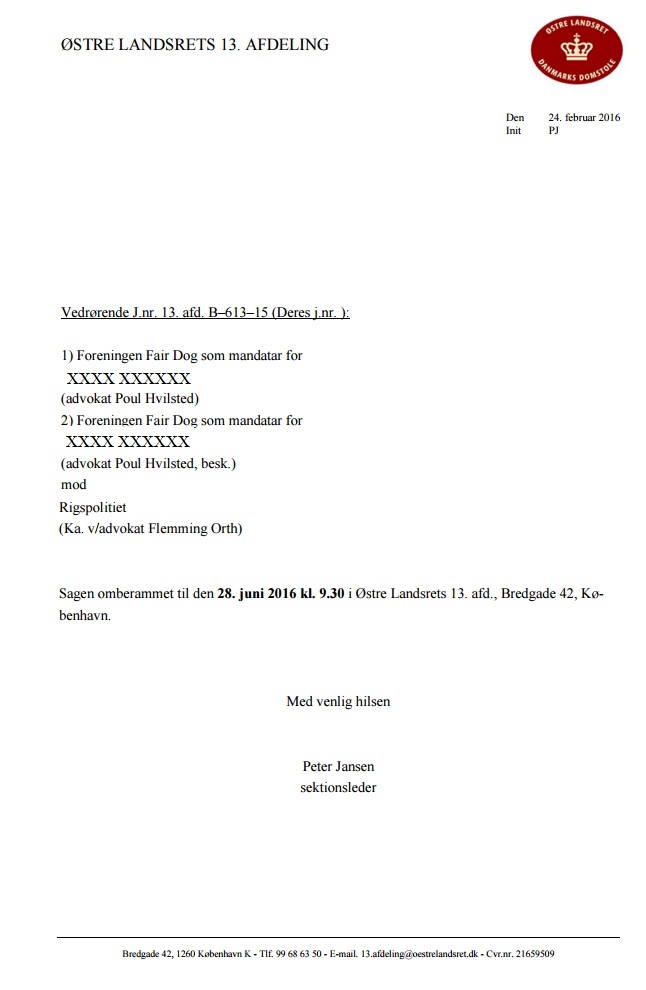 ØSTRE LANDSRETS 13. AFDELING

ØSTRE LANDSRET
DANMARKS DOMSTOLE

Den 24. februar 2016
Init PJ

Vedrørende J.nr. 13. afd. B–613–15 (Deres j.nr. ):

1) Foreningen Fair Dog som mandatar for
XXXX XXXXXX
(advokat Poul Hvilsted)
2) Foreningen Fair Dog som mandatar for
XXXX XXXXXX
(advokat Poul Hvilsted, besk.)
mod
Rigspolitiet
(Ka. v/advokat Flemming Orth)

Sagen omberammet til den **28. juni 2016 kl. 9.30** i Østre Landsrets 13. afd., Bredgade 42, København.

Med venlig hilsen

Peter Jansen
sektionsleder

Bredgade 42, 1260 København K - Tlf. 99 68 63 50 - E-mail. 13.afdeling@oestrelandsret.dk - Cvr.nr. 21659509